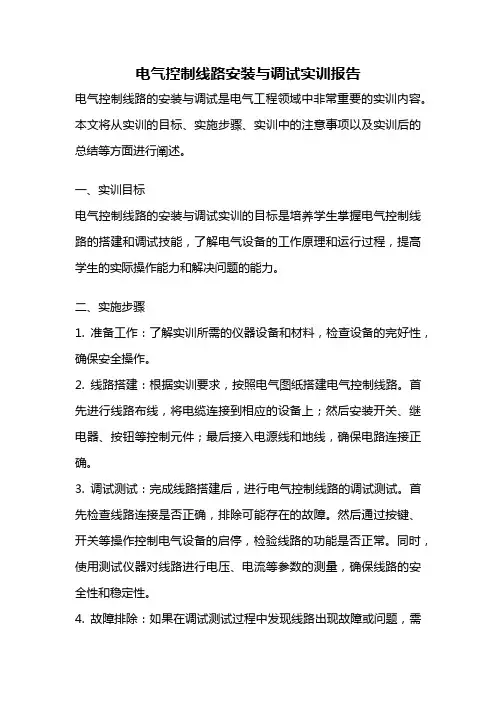 电气控制线路安装与调试实训报告

电气控制线路的安装与调试是电气工程领域中非常重要的实训内容。本文将从实训的目标、实施步骤、实训中的注意事项以及实训后的总结等方面进行阐述。

一、实训目标

电气控制线路的安装与调试实训的目标是培养学生掌握电气控制线路的搭建和调试技能，了解电气设备的工作原理和运行过程，提高学生的实际操作能力和解决问题的能力。

二、实施步骤

1. 准备工作：了解实训所需的仪器设备和材料，检查设备的完好性，确保安全操作。

2. 线路搭建：根据实训要求，按照电气图纸搭建电气控制线路。首先进行线路布线，将电缆连接到相应的设备上；然后安装开关、继电器、按钮等控制元件；最后接入电源线和地线，确保电路连接正确。

3. 调试测试：完成线路搭建后，进行电气控制线路的调试测试。首先检查线路连接是否正确，排除可能存在的故障。然后通过按键、开关等操作控制电气设备的启停，检验线路的功能是否正常。同时，使用测试仪器对线路进行电压、电流等参数的测量，确保线路的安全性和稳定性。

4. 故障排除：如果在调试测试过程中发现线路出现故障或问题，需